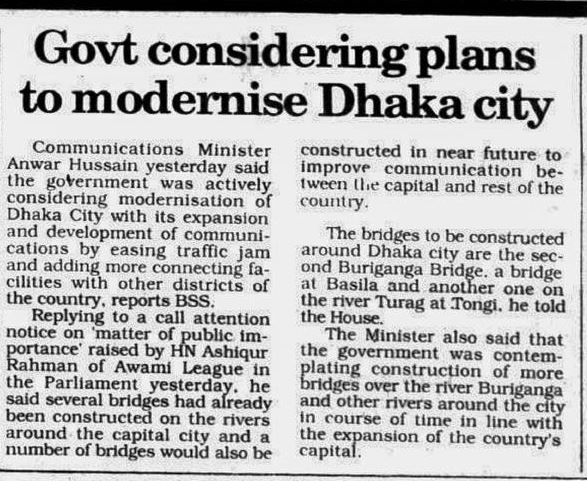 Govt considering plans to modernise Dhaka city

Communications Minister Anwar Hussain yesterday said the government was actively considering modernisation of Dhaka City with its expansion and development of communications by easing traffic jam and adding more connecting facilities with other districts of the country, reports BSS.

Replying to a call attention notice on 'matter of public importance' raised by HN Ashiqur Rahman of Awami League in the Parliament yesterday, he said several bridges had already been constructed on the rivers around the capital city and a number of bridges would also be constructed in near future to improve communication between the capital and rest of the country.

The bridges to be constructed around Dhaka city are the second Buriganga Bridge, a bridge at Basila and another one on the river Turag at Tongi, he told the House.

The Minister also said that the government was contemplating construction of more bridges over the river Buriganga and other rivers around the city in course of time in line with the expansion of the country's capital.